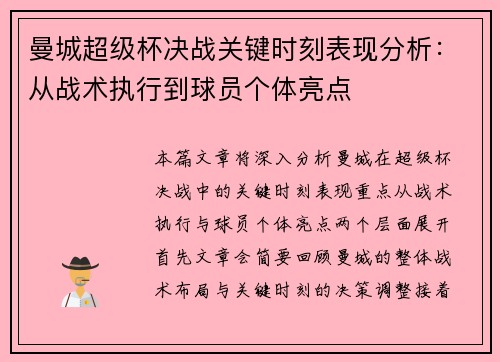 曼城超级杯决战关键时刻表现分析：从战术执行到球员个体亮点

本篇文章将深入分析曼城在超级杯决战中的关键时刻表现重点从战术执行与球员个体亮点两个层面展开首先文章会简要回顾曼城的整体战术布局与关键时刻的决策调整接着